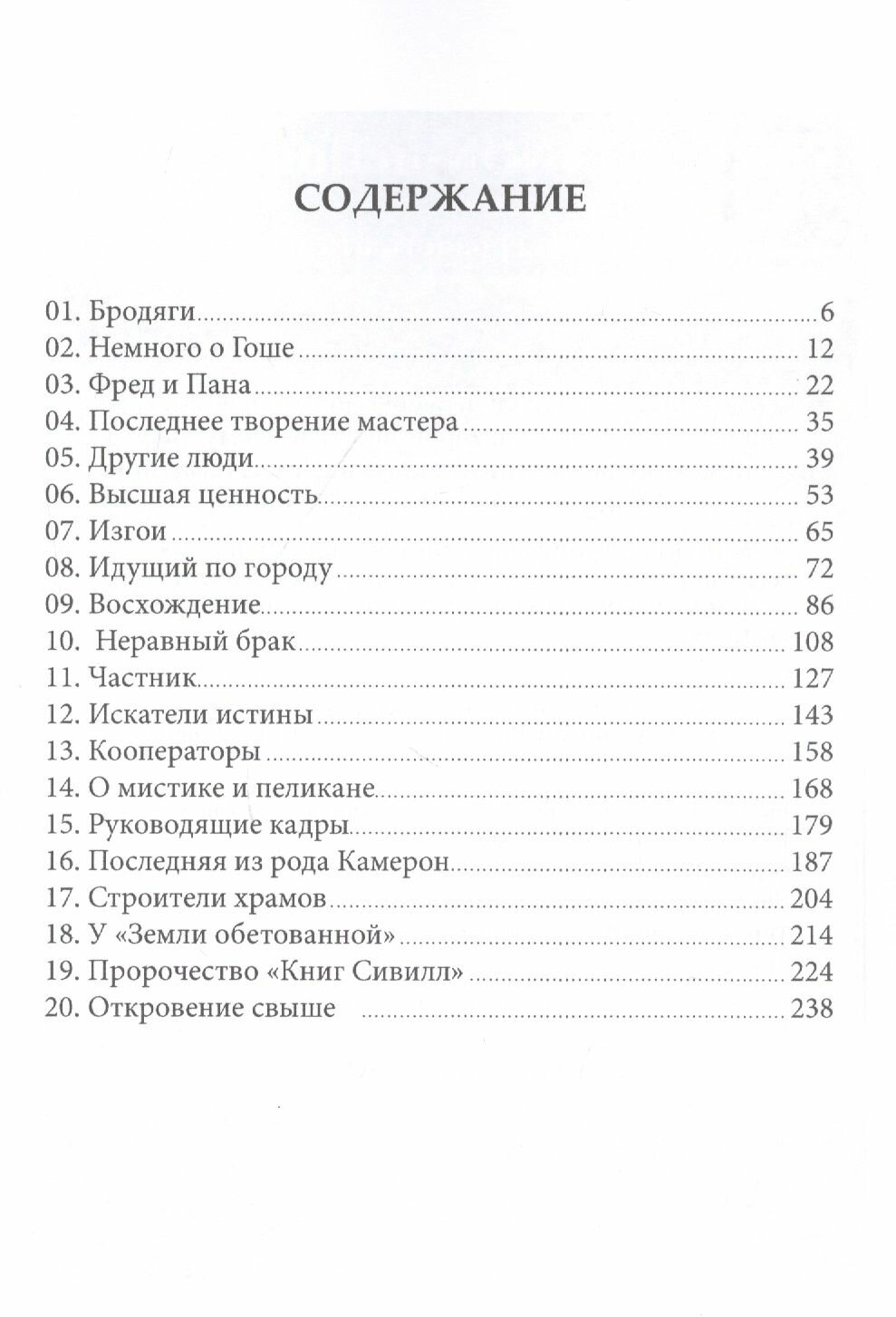 СОДЕРЖАНИЕ

01. Бродяги ........ 6
02. Немного о Гоше ........ 12
03. Фред и Пана ........ 22
04. Последнее творение мастера ........ 35
05. Другие люди ........ 39
06. Высшая ценность ........ 53
07. Изгои ........ 65
08. Идущий по городу ........ 72
09. Восхождение ........ 86
10. Неравный брак ........ 108
11. Частник ........ 127
12. Искатели истины ........ 143
13. Кооператоры ........ 158
14. О мистике и пеликане ........ 168
15. Руководящие кадры ........ 179
16. Последняя из рода Камерон ........ 187
17. Строители храмов ........ 204
18. У «Земли обетованной» ........ 214
19. Пророчество «Книг Сивилл» ........ 224
20. Откровение свыше ........ 238